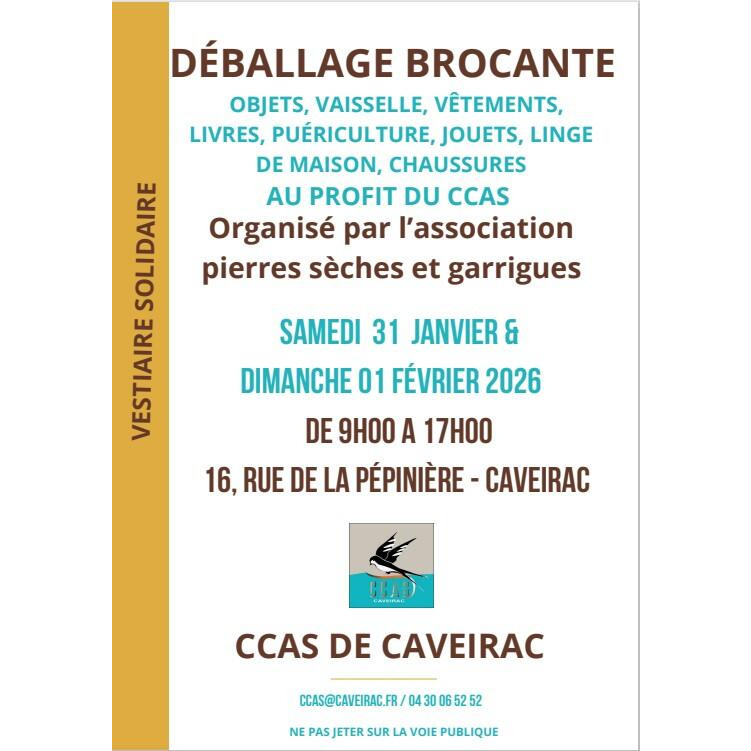 VESTIAIRE SOLIDAIRE

DÉBALLAGE BROCANTE

OBJETS, VAISSELLE, VÊTEMENTS, LIVRES, PUÉRICULTURE, JOUETS, LINGE DE MAISON, CHAUSSURES

AU PROFIT DU CCAS

Organisé par l'association pierres sèches et garrigues

SAMEDI 31 JANVIER &

DIMANCHE 01 FÉVRIER 2026

DE 9H00 A 17H00

16, RUE DE LA PÉPINIÈRE - CAVEIRAC

CCAS
CAVEIRAC

CCAS DE CAVEIRAC

CCAS@CAVEIRAC.FR / 04 30 06 52 52

NE PAS JETER SUR LA VOIE PUBLIQUE